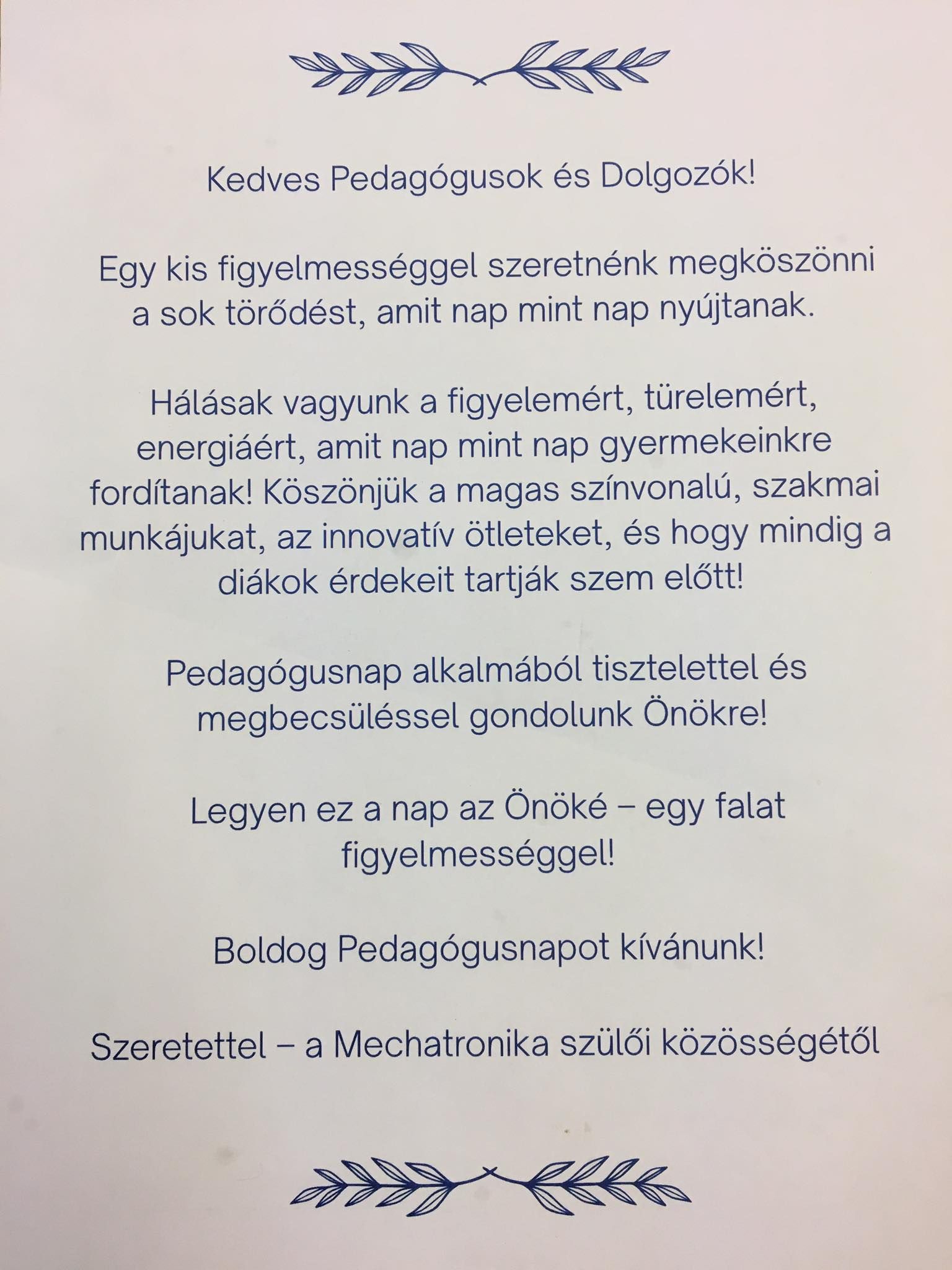 Kedves Pedagógusok és Dolgozók!

Egy kis figyelmességgel szeretnénk megköszönni a sok törődést, amit nap mint nap nyújtanak.

Hálásak vagyunk a figyelemért, türelemért, energiáért, amit nap mint nap gyermekeinkre fordítanak! Köszönjük a magas színvonalú, szakmai munkájukat, az innovatív ötleteket, és hogy mindig a diákok érdekeit tartják szem előtt!

Pedagógusnap alkalmából tisztelettel és megbecsüléssel gondolunk Önökre!

Legyen ez a nap az Önöké – egy falat figyelmességgel!

Boldog Pedagógusnapot kívánunk!

Szeretettel – a Mechatronika szülői közösségétől